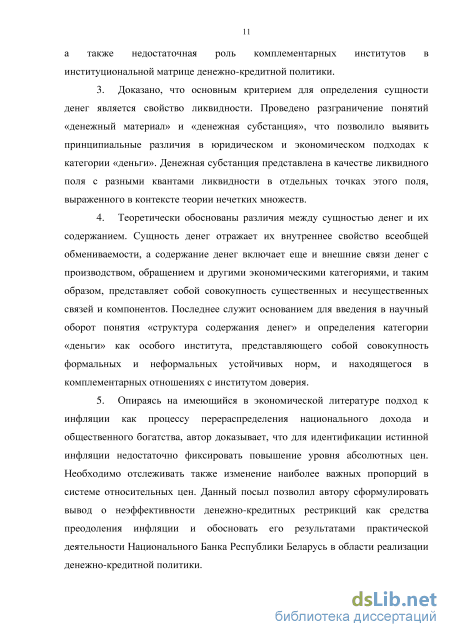 11

а также недостаточная роль комплементарных институтов в институциональной матрице денежно-кредитной политики.

3. Доказано, что основным критерием для определения сущности денег является свойство ликвидности. Проведено разграничение понятий «денежный материал» и «денежная субстанция», что позволило выявить принципиальные различия в юридическом и экономическом подходах к категории «деньги». Денежная субстанция представлена в качестве ликвидного поля с разными квантами ликвидности в отдельных точках этого поля, выраженного в контексте теории нечетких множеств.

4. Теоретически обоснованы различия между сущностью денег и их содержанием. Сущность денег отражает их внутреннее свойство всеобщей обмениваемости, а содержание денег включает еще и внешние связи денег с производством, обращением и другими экономическими категориями, и таким образом, представляет собой совокупность существенных и несущественных связей и компонентов. Последнее служит основанием для введения в научный оборот понятия «структура содержания денег» и определения категории «деньги» как особого института, представляющего собой совокупность формальных и неформальных устойчивых норм, и находящегося в комплементарных отношениях с институтом доверия.

5. Опираясь на имеющийся в экономической литературе подход к инфляции как процессу перераспределения национального дохода и общественного богатства, автор доказывает, что для идентификации истинной инфляции недостаточно фиксировать повышение уровня абсолютных цен. Необходимо отслеживать также изменение наиболее важных пропорций в системе относительных цен. Данный посыл позволил автору сформулировать вывод о неэффективности денежно-кредитных рестрикций как средства преодоления инфляции и обосновать его результатами практической деятельности Национального Банка Республики Беларусь в области реализации денежно-кредитной политики.

dsLib.net
библиотека диссертаций